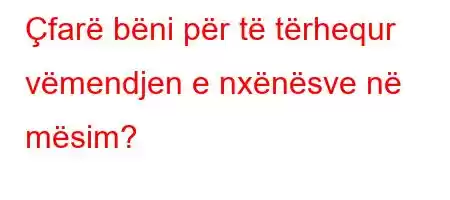 Çfarë bëni për të tërhequr vëmendjen e nxënësve në mësim?